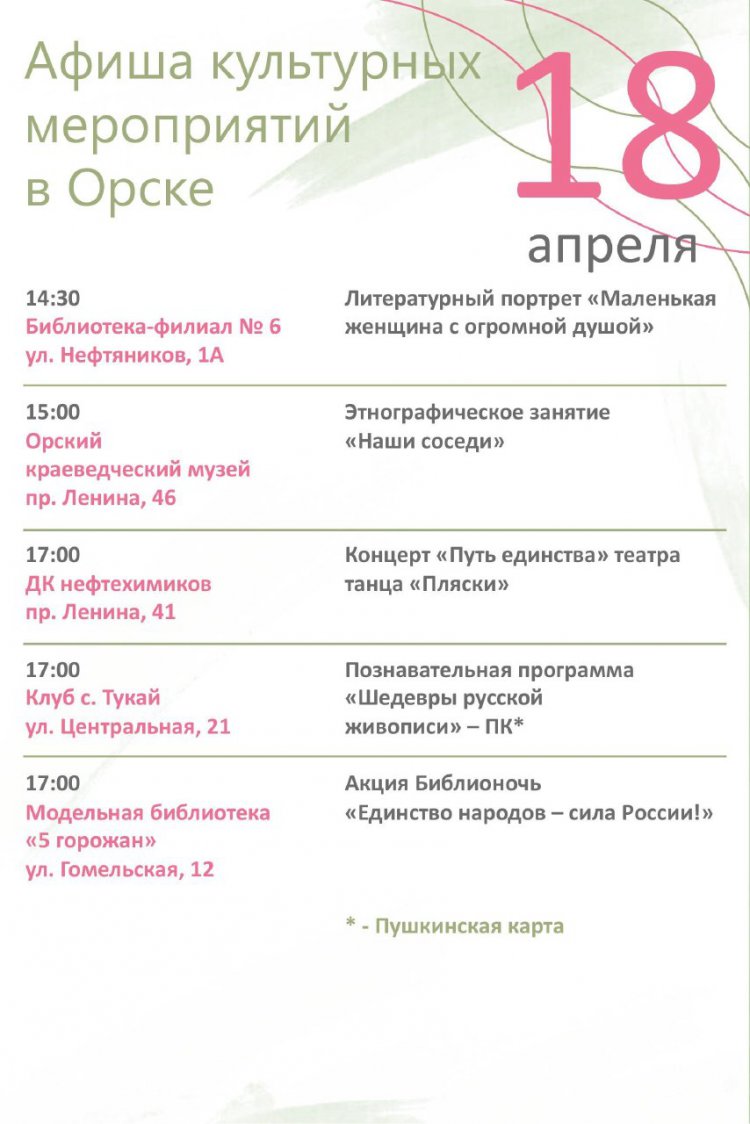 Афиша культурных мероприятий в Орске

18

апреля

14:30
Библиотека-филиал № 6
ул. Нефтяников, 1А

Литературный портрет «Маленькая женщина с огромной душой»

15:00
Орский
краеведческий музей
пр. Ленина, 46

Этнографическое занятие «Наши соседи»

17:00
ДК нефтехимиков
пр. Ленина, 41

Концерт «Путь единства» театра танца «Пляски»

17:00
Клуб с. Тукай
ул. Центральная, 21

Познавательная программа «Шедевры русской живописи» – ПК*

17:00
Модельная библиотека
«5 горожан»
ул. Гомельская, 12

Акция Библионочь «Единство народов – сила России!»

* - Пушкинская карта